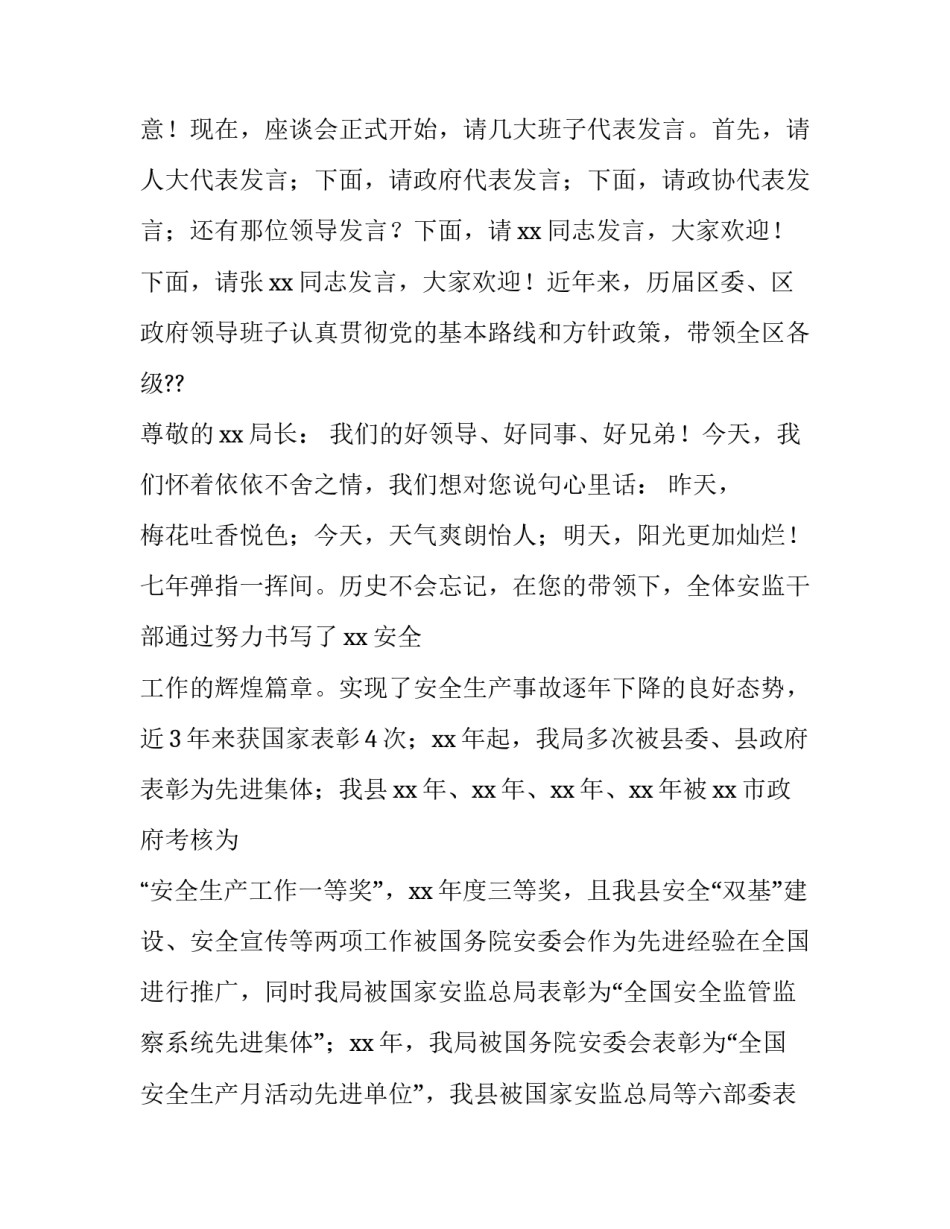 意！现在，座谈会正式开始，请几大班子代表发言。首先，请人大代表发言；下面，请政府代表发言；下面，请政协代表发言；还有那位领导发言？下面，请 xx 同志发言，大家欢迎！下面，请张 xx 同志发言，大家欢迎！近年来，历届区委、区政府领导班子认真贯彻党的基本路线和方针政策，带领全区各级??

尊敬的 xx 局长： 我们的好领导、好同事、好兄弟！今天，我们怀着依依不舍之情，我们想对您说句心里话： 昨天，

梅花吐香悦色；今天，天气爽朗怡人；明天，阳光更加灿烂！七年弹指一挥间。历史不会忘记，在您的带领下，全体安监干部通过努力书写了 xx 安全

工作的辉煌篇章。实现了安全生产事故逐年下降的良好态势，近 3 年来获国家表彰 4 次；xx 年起，我局多次被县委、县政府表彰为先进集体；我县 xx 年、xx 年、xx 年、xx 年被 xx 市政府考核为

“安全生产工作一等奖”，xx 年度三等奖，且我县安全“双基”建设、安全宣传等两项工作被国务院安委会作为先进经验在全国进行推广，同时我局被国家安监总局表彰为“全国安全监管监察系统先进集体”；xx 年，我局被国务院安委会表彰为“全国安全生产月活动先进单位”，我县被国家安监总局等六部委表